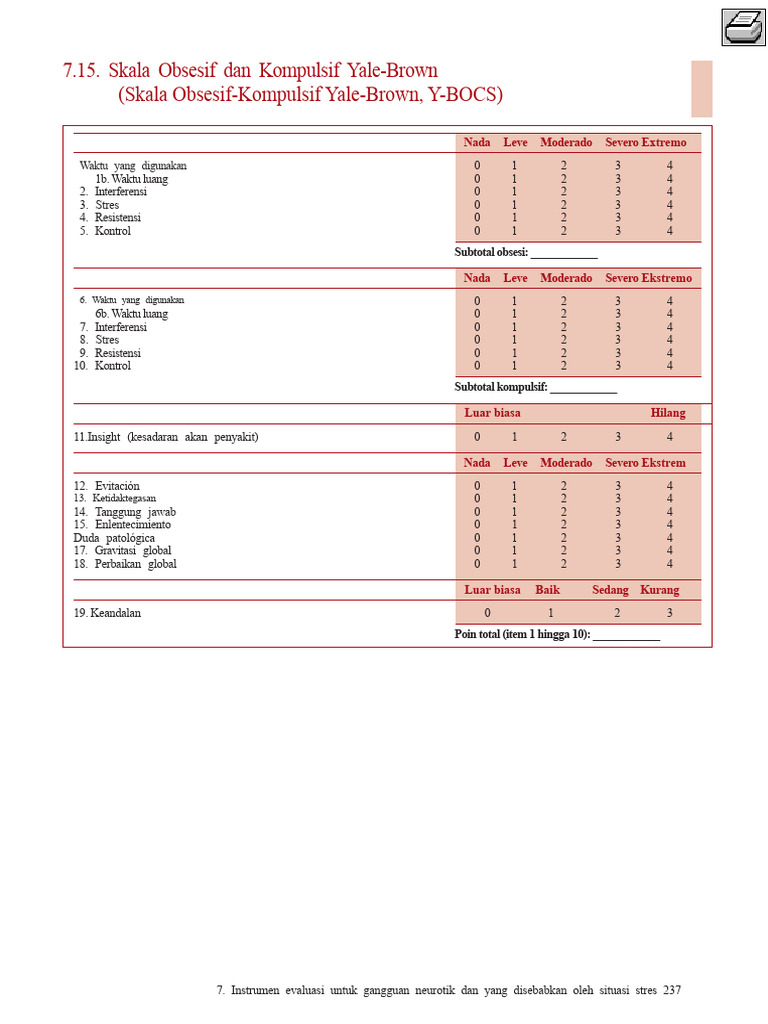 7.15. Skala Obsesif dan Kompulsif Yale-Brown
(Skala Obsesif-Kompulsif Yale-Brown, Y-BOCS)

| | Nada | Leve | Moderado | Severo | Extremo |
|---|---|---|---|---|---|
| Waktu yang digunakan | 0 | 1 | 2 | 3 | 4 |
| 1b. Waktu luang | 0 | 1 | 2 | 3 | 4 |
| 2. Interferensi | 0 | 1 | 2 | 3 | 4 |
| 3. Stres | 0 | 1 | 2 | 3 | 4 |
| 4. Resistensi | 0 | 1 | 2 | 3 | 4 |
| 5. Kontrol | 0 | 1 | 2 | 3 | 4 |

Subtotal obsesi: ___________

| | Nada | Leve | Moderado | Severo | Ekstremo |
|---|---|---|---|---|---|
| 6. Waktu yang digunakan | 0 | 1 | 2 | 3 | 4 |
| 6b. Waktu luang | 0 | 1 | 2 | 3 | 4 |
| 7. Interferensi | 0 | 1 | 2 | 3 | 4 |
| 8. Stres | 0 | 1 | 2 | 3 | 4 |
| 9. Resistensi | 0 | 1 | 2 | 3 | 4 |
| 10. Kontrol | 0 | 1 | 2 | 3 | 4 |

Subtotal kompulsif: ___________

| | Luar biasa | | | | Hilang |
|---|---|---|---|---|---|
| 11.Insight (kesadaran akan penyakit) | 0 | 1 | 2 | 3 | 4 |

| | Nada | Leve | Moderado | Severo | Ekstrem |
|---|---|---|---|---|---|
| 12. Evitación | 0 | 1 | 2 | 3 | 4 |
| 13. Ketidaktegasan | 0 | 1 | 2 | 3 | 4 |
| 14. Tanggung jawab | 0 | 1 | 2 | 3 | 4 |
| 15. Enlentecimiento | 0 | 1 | 2 | 3 | 4 |
| Duda patológica | 0 | 1 | 2 | 3 | 4 |
| 17. Gravitasi global | 0 | 1 | 2 | 3 | 4 |
| 18. Perbaikan global | 0 | 1 | 2 | 3 | 4 |

| | Luar biasa | Baik | Sedang | Kurang |
|---|---|---|---|---|
| 19. Keandalan | 0 | 1 | 2 | 3 |

Poin total (item 1 hingga 10): ___________

7. Instrumen evaluasi untuk gangguan neurotik dan yang disebabkan oleh situasi stres 237